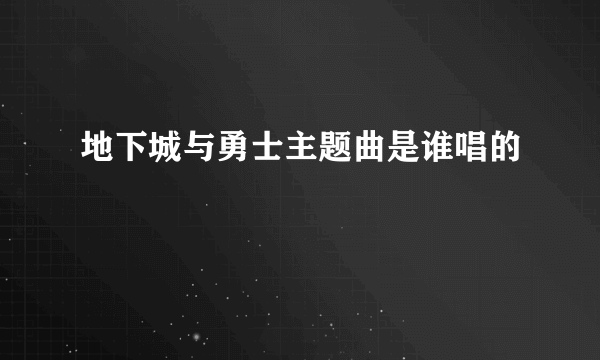 地下城与勇士主题曲是谁唱的